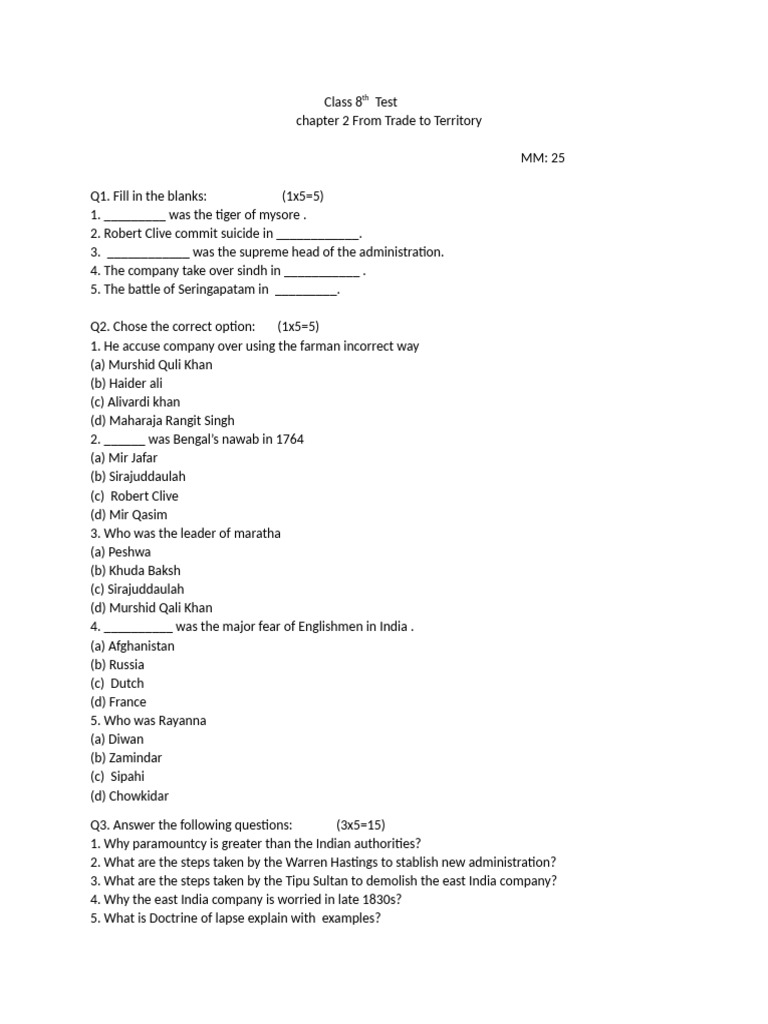 Class $8^{th}$ Test
chapter 2 From Trade to Territory

MM: 25

Q1. Fill in the blanks: (1x5=5)
1. _________ was the tiger of mysore .
2. Robert Clive commit suicide in ____________.
3. ____________ was the supreme head of the administration.
4. The company take over sindh in ___________ .
5. The battle of Seringapatam in _________.

Q2. Chose the correct option: (1x5=5)
1. He accuse company over using the farman incorrect way
(a) Murshid Quli Khan
(b) Haider ali
(c) Alivardi khan
(d) Maharaja Rangit Singh
2. ______ was Bengal's nawab in 1764
(a) Mir Jafar
(b) Sirajuddaulah
(c) Robert Clive
(d) Mir Qasim
3. Who was the leader of maratha
(a) Peshwa
(b) Khuda Baksh
(c) Sirajuddaulah
(d) Murshid Qali Khan
4. __________ was the major fear of Englishmen in India .
(a) Afghanistan
(b) Russia
(c) Dutch
(d) France
5. Who was Rayanna
(a) Diwan
(b) Zamindar
(c) Sipahi
(d) Chowkidar

Q3. Answer the following questions: (3x5=15)
1. Why paramountcy is greater than the Indian authorities?
2. What are the steps taken by the Warren Hastings to stablish new administration?
3. What are the steps taken by the Tipu Sultan to demolish the east India company?
4. Why the east India company is worried in late 1830s?
5. What is Doctrine of lapse explain with examples?